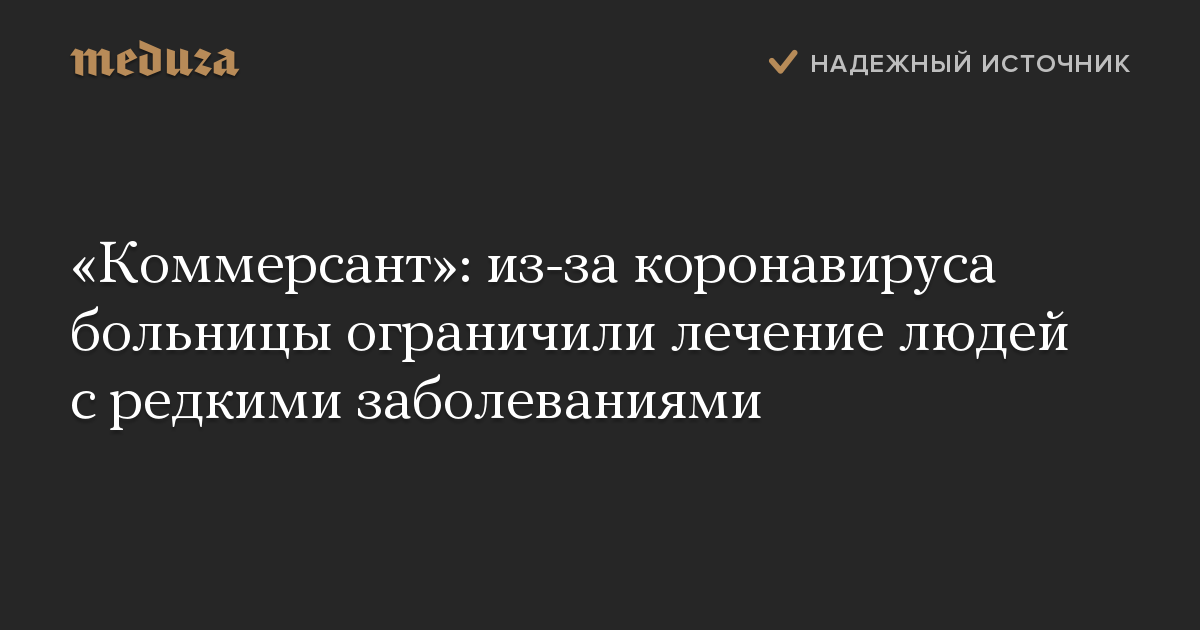 meduza

НАДЕЖНЫЙ ИСТОЧНИК

«Коммерсант»: из-за коронавируса больницы ограничили лечение людей с редкими заболеваниями